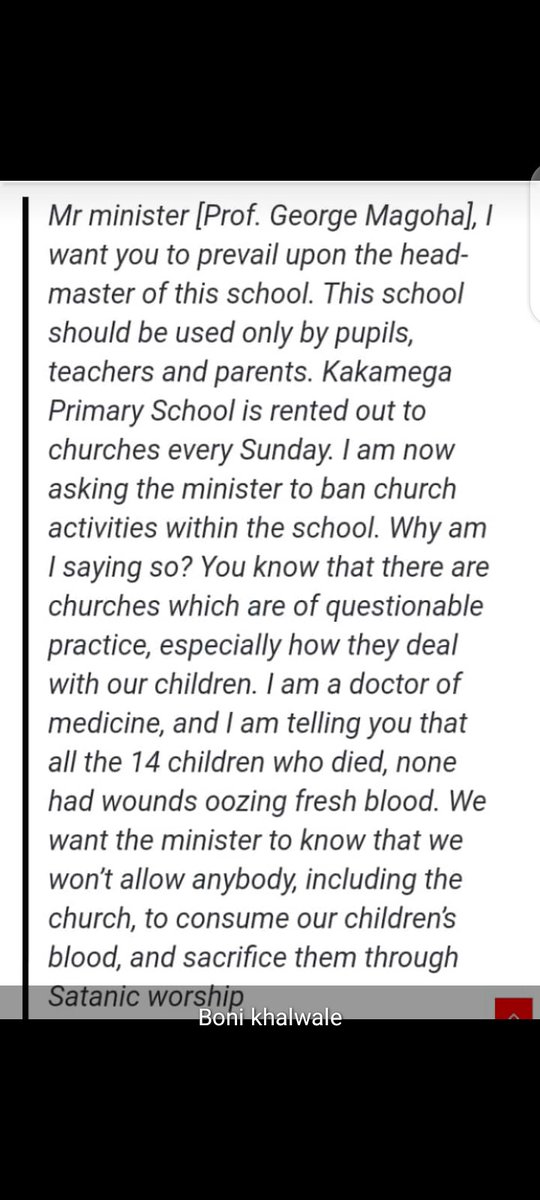 Mr minister [Prof. George Magoha], I want you to prevail upon the headmaster of this school. This school should be used only by pupils, teachers and parents. Kakamega Primary School is rented out to churches every Sunday. I am now asking the minister to ban church activities within the school. Why am I saying so? You know that there are churches which are of questionable practice, especially how they deal with our children. I am a doctor of medicine, and I am telling you that all the 14 children who died, none had wounds oozing fresh blood. We want the minister to know that we won't allow anybody, including the church, to consume our children's blood, and sacrifice them through Satanic worship

Boni khalwale